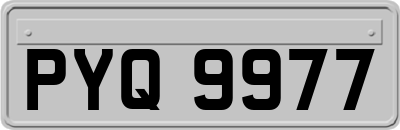 PYQ 9977